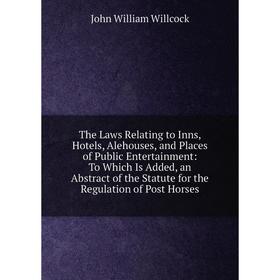 John William Willcock

The Laws Relating to Inns, Hotels, Alehouses, and Places of Public Entertainment: To Which Is Added, an Abstract of the Statute for the Regulation of Post Horses